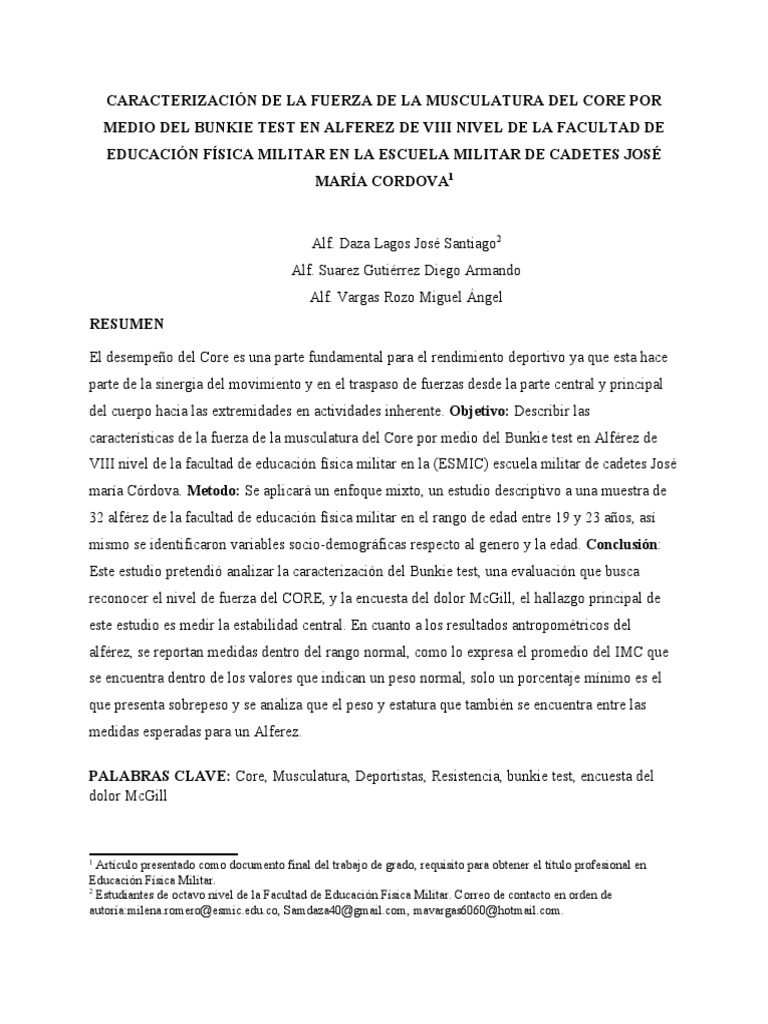 CARACTERIZACIÓN DE LA FUERZA DE LA MUSCULATURA DEL CORE POR MEDIO DEL BUNKIE TEST EN ALFEREZ DE VIII NIVEL DE LA FACULTAD DE EDUCACIÓN FÍSICA MILITAR EN LA ESCUELA MILITAR DE CADETES JOSÉ MARÍA CORDOVA$^1$

Alf. Daza Lagos José Santiago$^2$

Alf. Suarez Gutiérrez Diego Armando

Alf. Vargas Rozo Miguel Ángel

RESUMEN

El desempeño del Core es una parte fundamental para el rendimiento deportivo ya que esta hace parte de la sinergia del movimiento y en el traspaso de fuerzas desde la parte central y principal del cuerpo hacia las extremidades en actividades inherente. Objetivo: Describir las características de la fuerza de la musculatura del Core por medio del Bunkie test en Alférez de VIII nivel de la facultad de educación física militar en la (ESMIC) escuela militar de cadetes José maría Córdova. Metodo: Se aplicará un enfoque mixto, un estudio descriptivo a una muestra de 32 alférez de la facultad de educación física militar en el rango de edad entre 19 y 23 años, así mismo se identificaron variables socio-demográficas respecto al genero y la edad. Conclusión: Este estudio pretendió analizar la caracterización del Bunkie test, una evaluación que busca reconocer el nivel de fuerza del CORE, y la encuesta del dolor McGill, el hallazgo principal de este estudio es medir la estabilidad central. En cuanto a los resultados antropométricos del alférez, se reportan medidas dentro del rango normal, como lo expresa el promedio del IMC que se encuentra dentro de los valores que indican un peso normal, solo un porcentaje mínimo es el que presenta sobrepeso y se analiza que el peso y estatura que también se encuentra entre las medidas esperadas para un Alferez.

PALABRAS CLAVE: Core, Musculatura, Deportistas, Resistencia, bunkie test, encuesta del dolor McGill

$^1$ Artículo presentado como documento final del trabajo de grado, requisito para obtener el título profesional en Educación Física Militar.
$^2$ Estudiantes de octavo nivel de la Facultad de Educación Física Militar. Correo de contacto en orden de autoría:milena.romero@esmic.edu.co, Samdaza40@gmail.com, mavargas6060@hotmail.com.